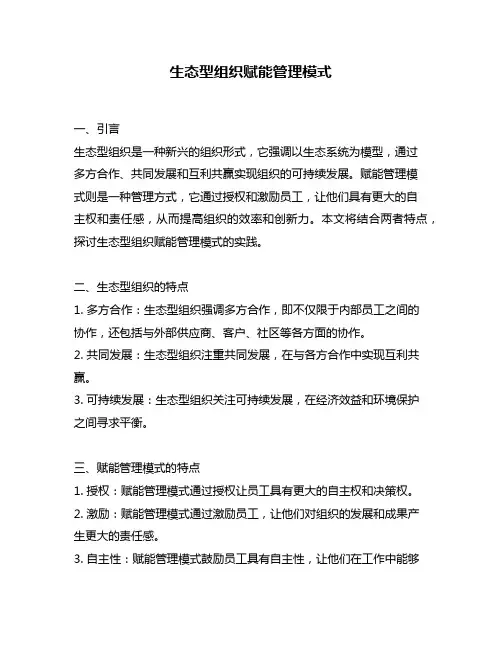 生态型组织赋能管理模式

一、引言

生态型组织是一种新兴的组织形式，它强调以生态系统为模型，通过多方合作、共同发展和互利共赢实现组织的可持续发展。赋能管理模式则是一种管理方式，它通过授权和激励员工，让他们具有更大的自主权和责任感，从而提高组织的效率和创新力。本文将结合两者特点，探讨生态型组织赋能管理模式的实践。

二、生态型组织的特点

1. 多方合作：生态型组织强调多方合作，即不仅限于内部员工之间的协作，还包括与外部供应商、客户、社区等各方面的协作。

2. 共同发展：生态型组织注重共同发展，在与各方合作中实现互利共赢。

3. 可持续发展：生态型组织关注可持续发展，在经济效益和环境保护之间寻求平衡。

三、赋能管理模式的特点

1. 授权：赋能管理模式通过授权让员工具有更大的自主权和决策权。

2. 激励：赋能管理模式通过激励员工，让他们对组织的发展和成果产生更大的责任感。

3. 自主性：赋能管理模式鼓励员工具有自主性，让他们在工作中能够